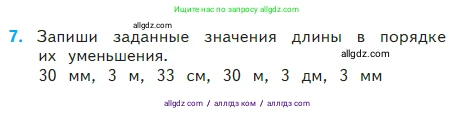 Ищите нас по запросу allgdz.com

allgdz.com

7. Запиши заданные значения длины в порядке их уменьшения.

allgdz.com

30 мм, 3 м, 33 см, 30 м, 3 дм, 3 мм

allgdz com / аллгдз ком / аллгдз com